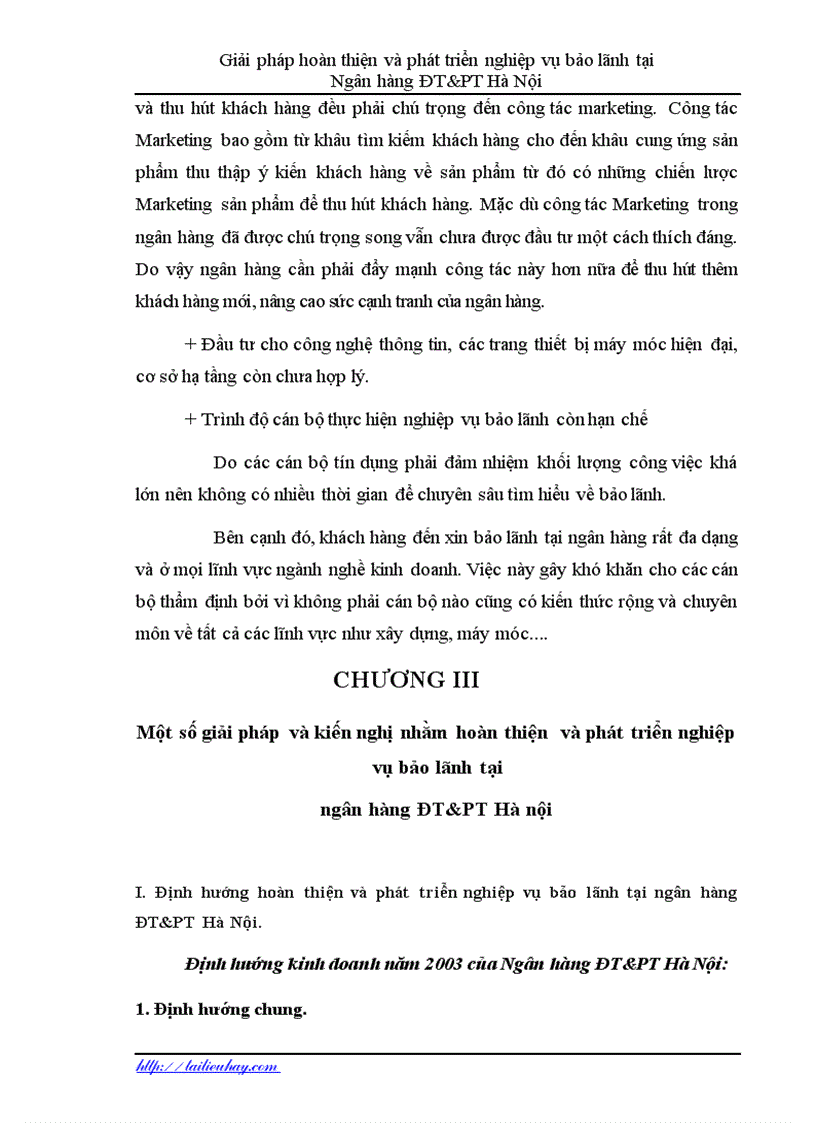 Giải pháp hoàn thiện và phát triển nghiệp vụ bảo lãnh tại Ngân hàng ĐT&PT Hà Nội

và thu hút khách hàng đều phải chú trọng đến công tác marketing. Công tác Marketing bao gồm từ khâu tìm kiếm khách hàng cho đến khâu cung ứng sản phẩm thu thập ý kiến khách hàng về sản phẩm từ đó có những chiến lược Marketing sản phẩm để thu hút khách hàng. Mặc dù công tác Marketing trong ngân hàng đã được chú trọng song vẫn chưa được đầu tư một cách thích đáng. Do vậy ngân hàng cần phải đẩy mạnh công tác này hơn nữa để thu hút thêm khách hàng mới, nâng cao sức cạnh tranh của ngân hàng.

+ Đầu tư cho công nghệ thông tin, các trang thiết bị máy móc hiện đại, cơ sở hạ tầng còn chưa hợp lý.

+ Trình độ cán bộ thực hiện nghiệp vụ bảo lãnh còn hạn chế

Do các cán bộ tín dụng phải đảm nhiệm khối lượng công việc khá lớn nên không có nhiều thời gian để chuyên sâu tìm hiểu về bảo lãnh.

Bên cạnh đó, khách hàng đến xin bảo lãnh tại ngân hàng rất đa dạng và ở mọi lĩnh vực ngành nghề kinh doanh. Việc này gây khó khăn cho các cán bộ thẩm định bởi vì không phải cán bộ nào cũng có kiến thức rộng và chuyên môn về tất cả các lĩnh vực như xây dựng, máy móc....

CHƯƠNG III

Một số giải pháp và kiến nghị nhằm hoàn thiện và phát triển nghiệp vụ bảo lãnh tại ngân hàng ĐT&PT Hà nội

I. Định hướng hoàn thiện và phát triển nghiệp vụ bảo lãnh tại ngân hàng ĐT&PT Hà Nội.

Định hướng kinh doanh năm 2003 của Ngân hàng ĐT&PT Hà Nội:

1. Định hướng chung.

http://tailieuhay.com